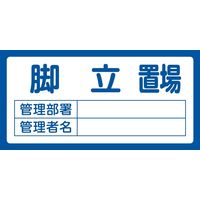 脚 立 置場

| 管理部署 | |
|---|---|
| 管理者名 | |